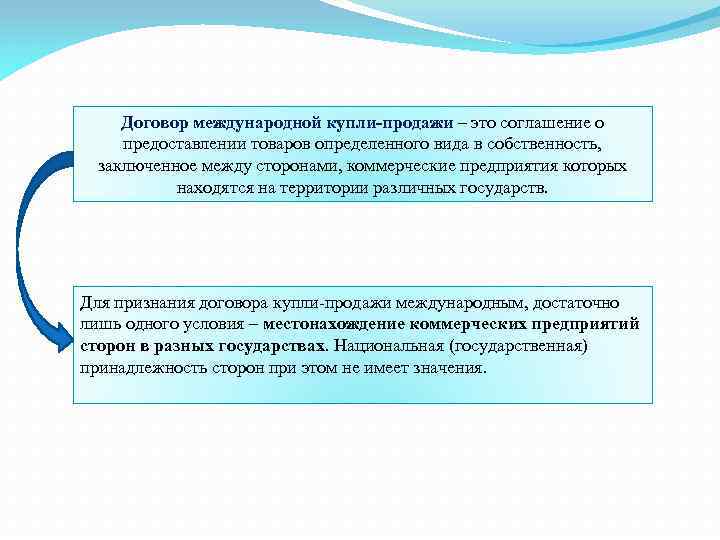 Договор международной купли-продажи – это соглашение о предоставлении товаров определенного вида в собственность, заключенное между сторонами, коммерческие предприятия которых находятся на территории различных государств.

Для признания договора купли-продажи международным, достаточно лишь одного условия – местонахождение коммерческих предприятий сторон в разных государствах. Национальная (государственная) принадлежность сторон при этом не имеет значения.